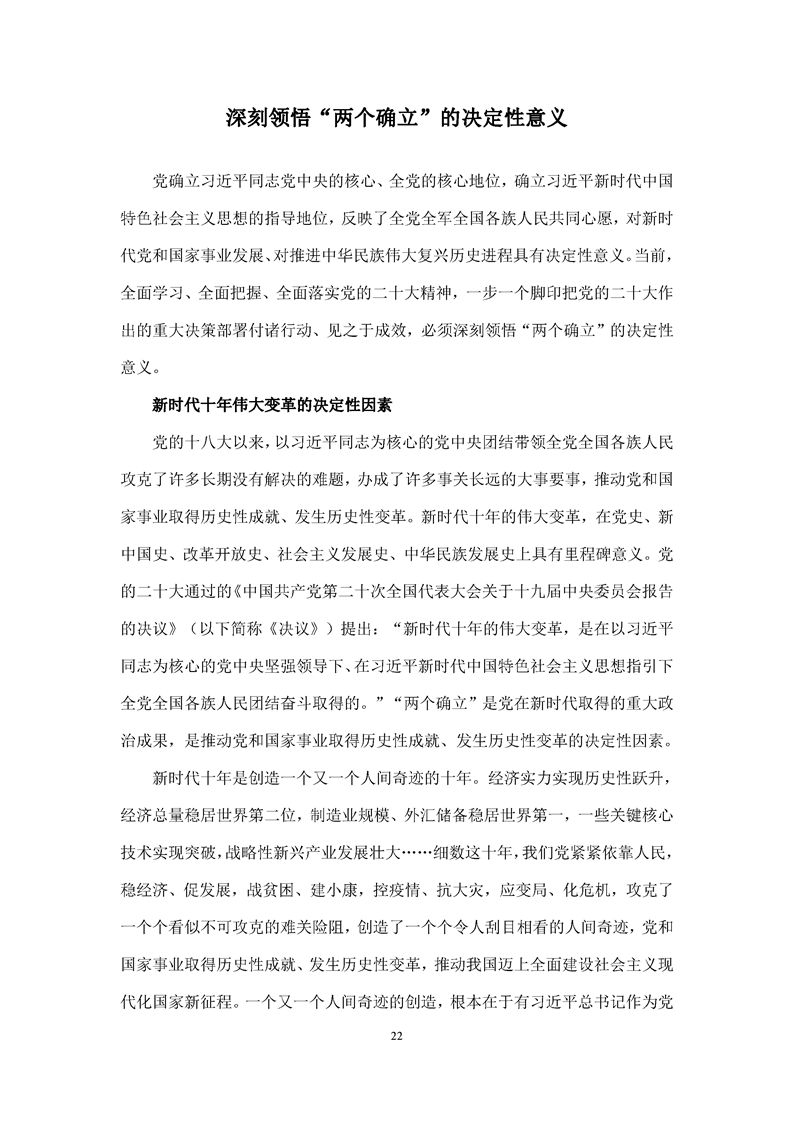 深刻领悟“两个确立”的决定性意义

党确立习近平同志党中央的核心、全党的核心地位，确立习近平新时代中国特色社会主义思想的指导地位，反映了全党全军全国各族人民共同心愿，对新时代党和国家事业发展、对推进中华民族伟大复兴历史进程具有决定性意义。当前，全面学习、全面把握、全面落实党的二十大精神，一步一个脚印把党的二十大作出的重大决策部署付诸行动、见之于成效，必须深刻领悟“两个确立”的决定性意义。

新时代十年伟大变革的决定性因素

党的十八大以来，以习近平同志为核心的党中央团结带领全党全国各族人民攻克了许多长期没有解决的难题，办成了许多事关长远的大事要事，推动党和国家事业取得历史性成就、发生历史性变革。新时代十年的伟大变革，在党史、新中国史、改革开放史、社会主义发展史、中华民族发展史上具有里程碑意义。党的二十大通过的《中国共产党第二十次全国代表大会关于十九届中央委员会报告的决议》（以下简称《决议》）提出：“新时代十年的伟大变革，是在以习近平同志为核心的党中央坚强领导下、在习近平新时代中国特色社会主义思想指引下全党全国各族人民团结奋斗取得的。”“两个确立”是党在新时代取得的重大政治成果，是推动党和国家事业取得历史性成就、发生历史性变革的决定性因素。

新时代十年是创造一个又一个人间奇迹的十年。经济实力实现历史性跃升，经济总量稳居世界第二位，制造业规模、外汇储备稳居世界第一，一些关键核心技术实现突破，战略性新兴产业发展壮大……细数这十年，我们党紧紧依靠人民，稳经济、促发展，战贫困、建小康，控疫情、抗大灾，应变局、化危机，攻克了一个个看似不可攻克的难关险阻，创造了一个个令人刮目相看的人间奇迹，党和国家事业取得历史性成就、发生历史性变革，推动我国迈上全面建设社会主义现代化国家新征程。一个又一个人间奇迹的创造，根本在于有习近平总书记作为党

22